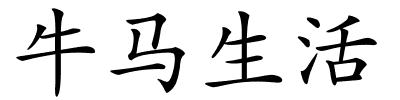 牛马生活